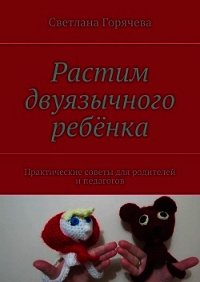 Светлана Горячева

Растим двуязычного ребёнка

Практические советы для родителей и педагогов